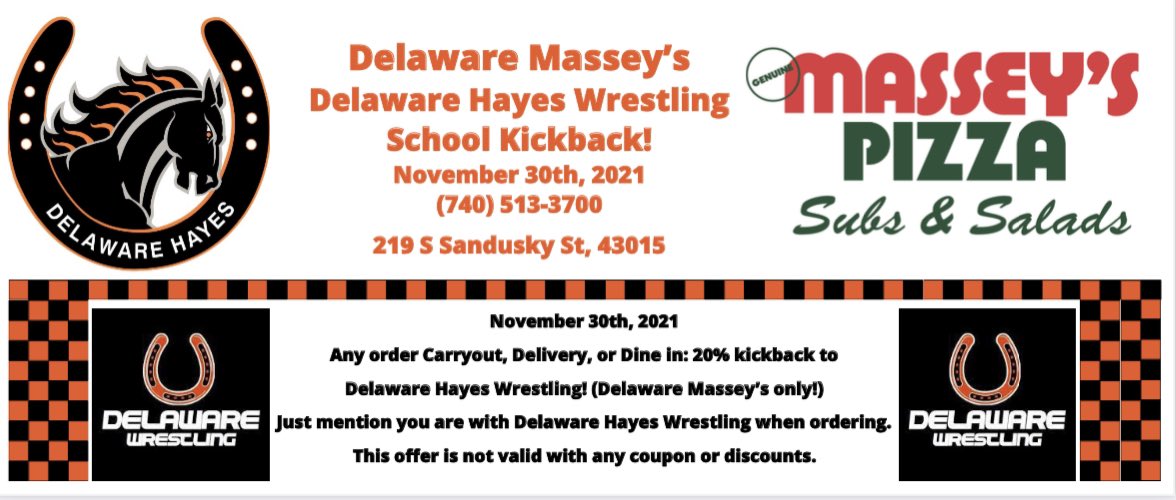 DELAWARE HAYES

Delaware Massey's
Delaware Hayes Wrestling
School Kickback!
November 30th, 2021
(740) 513-3700
219 S Sandusky St, 43015

GENUINE MASSEY'S PIZZA
Subs & Salads

DELAWARE WRESTLING

November 30th, 2021
Any order Carryout, Delivery, or Dine in: 20% kickback to Delaware Hayes Wrestling! (Delaware Massey's only!)
Just mention you are with Delaware Hayes Wrestling when ordering.
This offer is not valid with any coupon or discounts.

DELAWARE WRESTLING